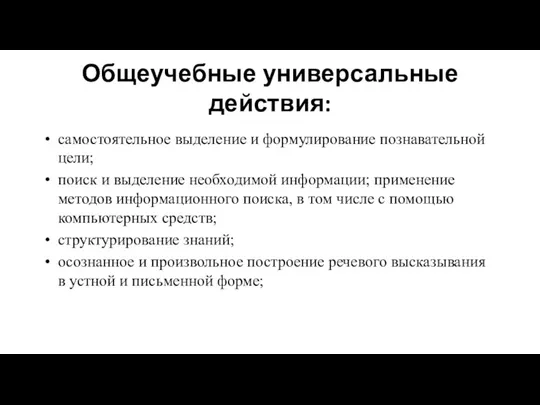 Общеучебные универсальные действия:

• самостоятельное выделение и формулирование познавательной цели;
• поиск и выделение необходимой информации; применение методов информационного поиска, в том числе с помощью компьютерных средств;
• структурирование знаний;
• осознанное и произвольное построение речевого высказывания в устной и письменной форме;